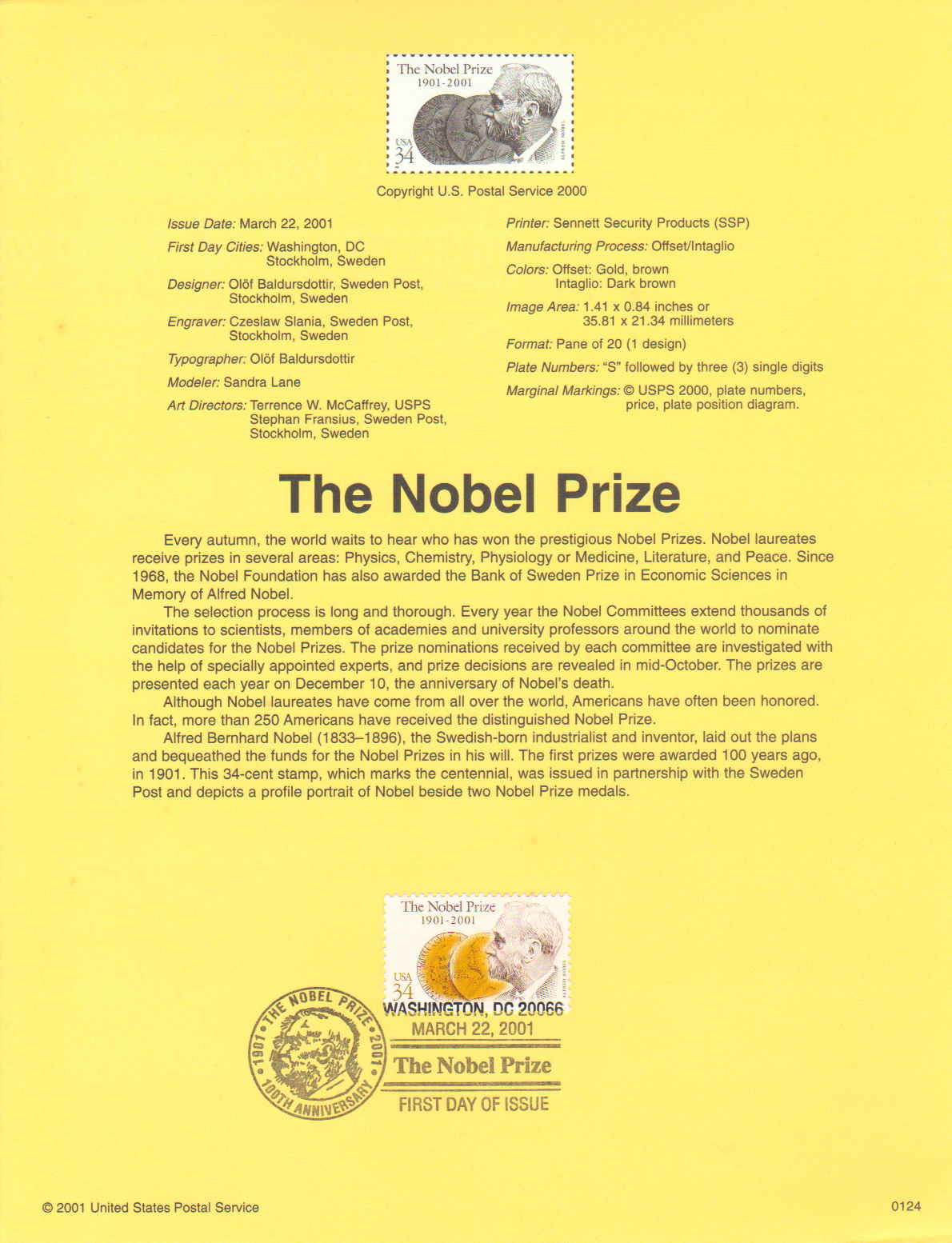 The Nobel Prize
1901-2001
USA
34
ALFRED NOBEL

Copyright U.S. Postal Service 2000

Issue Date: March 22, 2001

First Day Cities: Washington, DC
Stockholm, Sweden

Designer: Olöf Baldursdottir, Sweden Post, Stockholm, Sweden

Engraver: Czeslaw Slania, Sweden Post, Stockholm, Sweden

Typographer: Olöf Baldursdottir

Modeler: Sandra Lane

Art Directors: Terrence W. McCaffrey, USPS
Stephan Fransius, Sweden Post, Stockholm, Sweden

Printer: Sennett Security Products (SSP)

Manufacturing Process: Offset/Intaglio

Colors: Offset: Gold, brown
Intaglio: Dark brown

Image Area: 1.41 x 0.84 inches or
35.81 x 21.34 millimeters

Format: Pane of 20 (1 design)

Plate Numbers: "S" followed by three (3) single digits

Marginal Markings: © USPS 2000, plate numbers, price, plate position diagram.

The Nobel Prize

Every autumn, the world waits to hear who has won the prestigious Nobel Prizes. Nobel laureates receive prizes in several areas: Physics, Chemistry, Physiology or Medicine, Literature, and Peace. Since 1968, the Nobel Foundation has also awarded the Bank of Sweden Prize in Economic Sciences in Memory of Alfred Nobel.

The selection process is long and thorough. Every year the Nobel Committees extend thousands of invitations to scientists, members of academies and university professors around the world to nominate candidates for the Nobel Prizes. The prize nominations received by each committee are investigated with the help of specially appointed experts, and prize decisions are revealed in mid-October. The prizes are presented each year on December 10, the anniversary of Nobel's death.

Although Nobel laureates have come from all over the world, Americans have often been honored. In fact, more than 250 Americans have received the distinguished Nobel Prize.

Alfred Bernhard Nobel (1833–1896), the Swedish-born industrialist and inventor, laid out the plans and bequeathed the funds for the Nobel Prizes in his will. The first prizes were awarded 100 years ago, in 1901. This 34-cent stamp, which marks the centennial, was issued in partnership with the Sweden Post and depicts a profile portrait of Nobel beside two Nobel Prize medals.

The Nobel Prize
1901-2001
USA
34
ALFRED NOBEL

THE NOBEL PRIZE
1901 2001
100TH ANNIVERSARY

WASHINGTON, DC 20066
MARCH 22, 2001
The Nobel Prize
FIRST DAY OF ISSUE

© 2001 United States Postal Service

0124